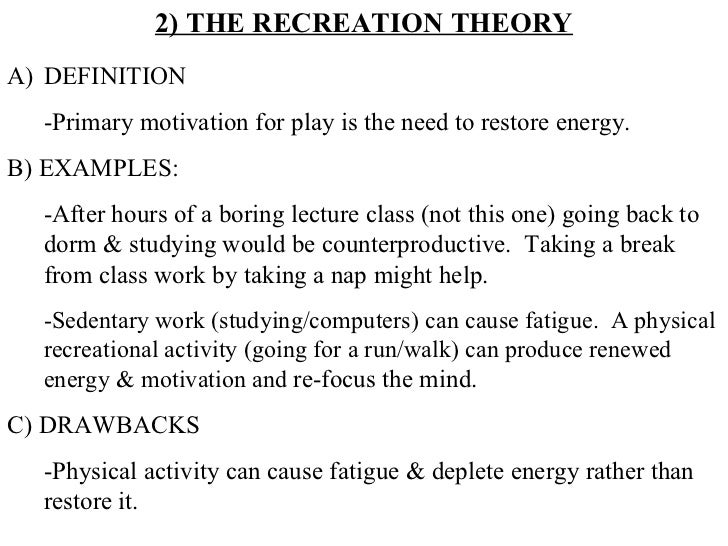 2) THE RECREATION THEORY

A) DEFINITION

-Primary motivation for play is the need to restore energy.

B) EXAMPLES:

-After hours of a boring lecture class (not this one) going back to dorm & studying would be counterproductive. Taking a break from class work by taking a nap might help.

-Sedentary work (studying/computers) can cause fatigue. A physical recreational activity (going for a run/walk) can produce renewed energy & motivation and re-focus the mind.

C) DRAWBACKS

-Physical activity can cause fatigue & deplete energy rather than restore it.